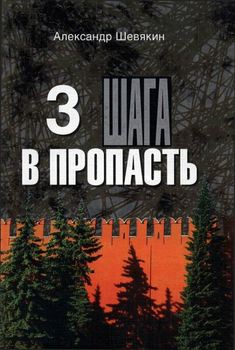 Александр Шевякин

3 ШАГА
В ПРОПАСТЬ